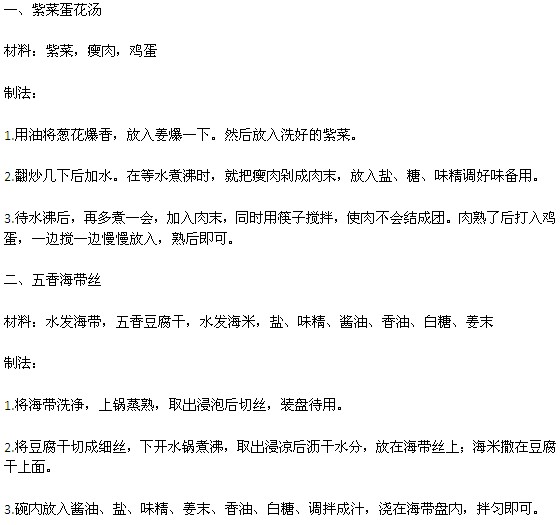 一、紫菜蛋花汤

材料：紫菜，瘦肉，鸡蛋

制法：

1.用油将葱花爆香，放入姜爆一下。然后放入洗好的紫菜。

2.翻炒几下后加水。在等水煮沸时，就把瘦肉剁成肉末，放入盐、糖、味精调好味备用。

3.待水沸后，再多煮一会，加入肉末，同时用筷子搅拌，使肉不会结成团。肉熟了后打入鸡蛋，一边搅一边慢慢放入，熟后即可。

二、五香海带丝

材料：水发海带，五香豆腐干，水发海米，盐、味精、酱油、香油、白糖、姜末

制法：

1.将海带洗净，上锅蒸熟，取出浸泡后切丝，装盘待用。

2.将豆腐干切成细丝，下开水锅煮沸，取出浸凉后沥干水分，放在海带丝上；海米撒在豆腐干上面。

3.碗内放入酱油、盐、味精、姜末、香油、白糖、调拌成汁，浇在海带盘内，拌匀即可。